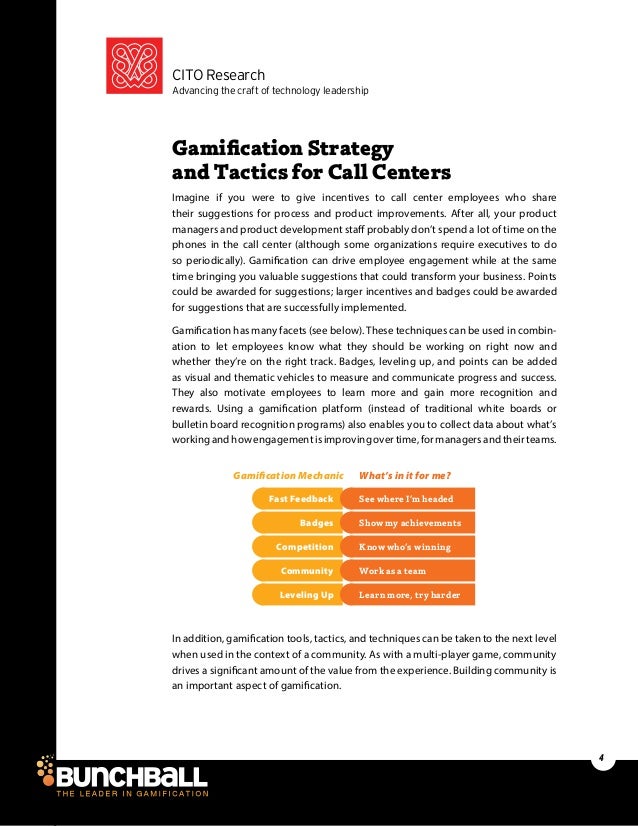 CITO Research
Advancing the craft of technology leadership

Gamification Strategy and Tactics for Call Centers

Imagine if you were to give incentives to call center employees who share their suggestions for process and product improvements. After all, your product managers and product development staff probably don't spend a lot of time on the phones in the call center (although some organizations require executives to do so periodically). Gamification can drive employee engagement while at the same time bringing you valuable suggestions that could transform your business. Points could be awarded for suggestions; larger incentives and badges could be awarded for suggestions that are successfully implemented.

Gamification has many facets (see below). These techniques can be used in combination to let employees know what they should be working on right now and whether they're on the right track. Badges, leveling up, and points can be added as visual and thematic vehicles to measure and communicate progress and success. They also motivate employees to learn more and gain more recognition and rewards. Using a gamification platform (instead of traditional white boards or bulletin board recognition programs) also enables you to collect data about what's working and how engagement is improving over time, for managers and their teams.

| Gamification Mechanic | What's in it for me? |
|---|---|
| Fast Feedback | See where I'm headed |
| Badges | Show my achievements |
| Competition | Know who's winning |
| Community | Work as a team |
| Leveling Up | Learn more, try harder |

In addition, gamification tools, tactics, and techniques can be taken to the next level when used in the context of a community. As with a multi-player game, community drives a significant amount of the value from the experience. Building community is an important aspect of gamification.

4

BUNCHBALL
THE LEADER IN GAMIFICATION